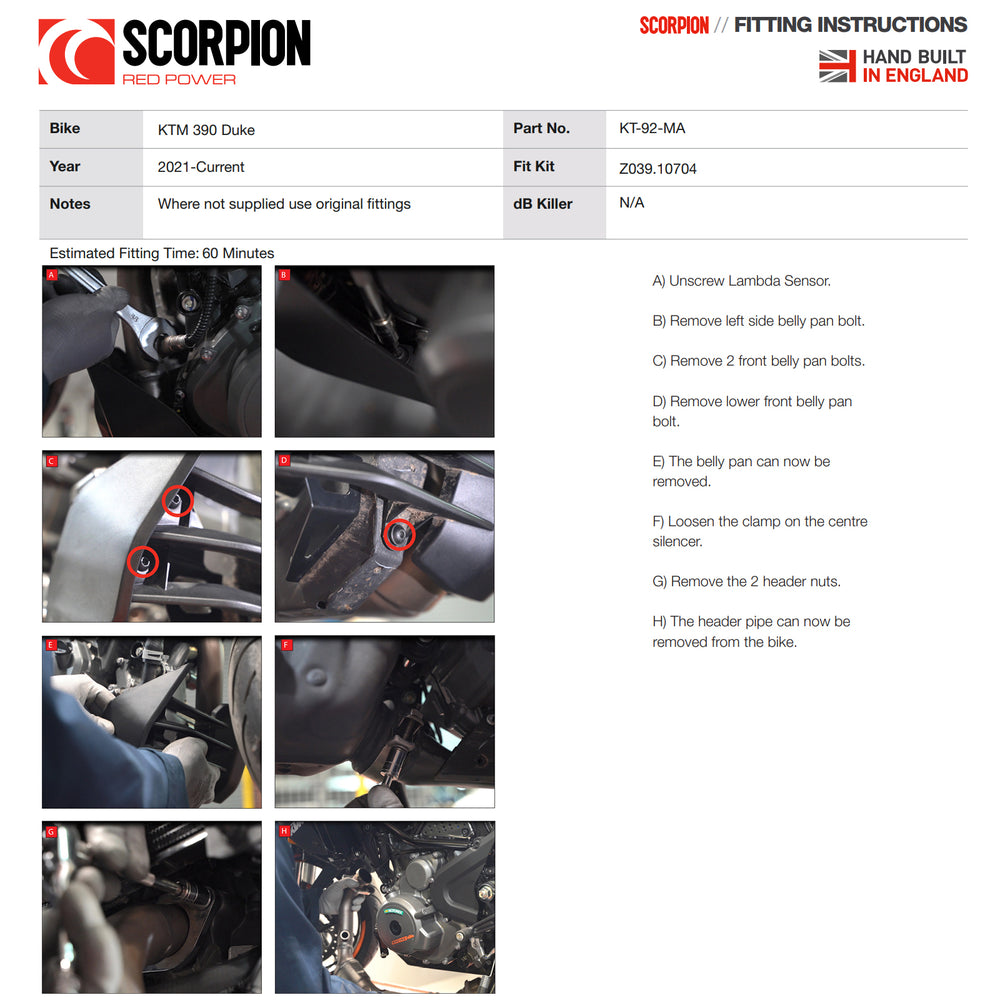 SCORPION
RED POWER

SCORPION // FITTING INSTRUCTIONS
HAND BUILT
IN ENGLAND

| Bike | KTM 390 Duke | Part No. | KT-92-MA |
|---|---|---|---|
| Year | 2021-Current | Fit Kit | Z039.10704 |
| Notes | Where not supplied use original fittings | dB Killer | N/A |

Estimated Fitting Time: 60 Minutes

A

B

C

D

E

F

G

H

A) Unscrew Lambda Sensor.

B) Remove left side belly pan bolt.

C) Remove 2 front belly pan bolts.

D) Remove lower front belly pan bolt.

E) The belly pan can now be removed.

F) Loosen the clamp on the centre silencer.

G) Remove the 2 header nuts.

H) The header pipe can now be removed from the bike.